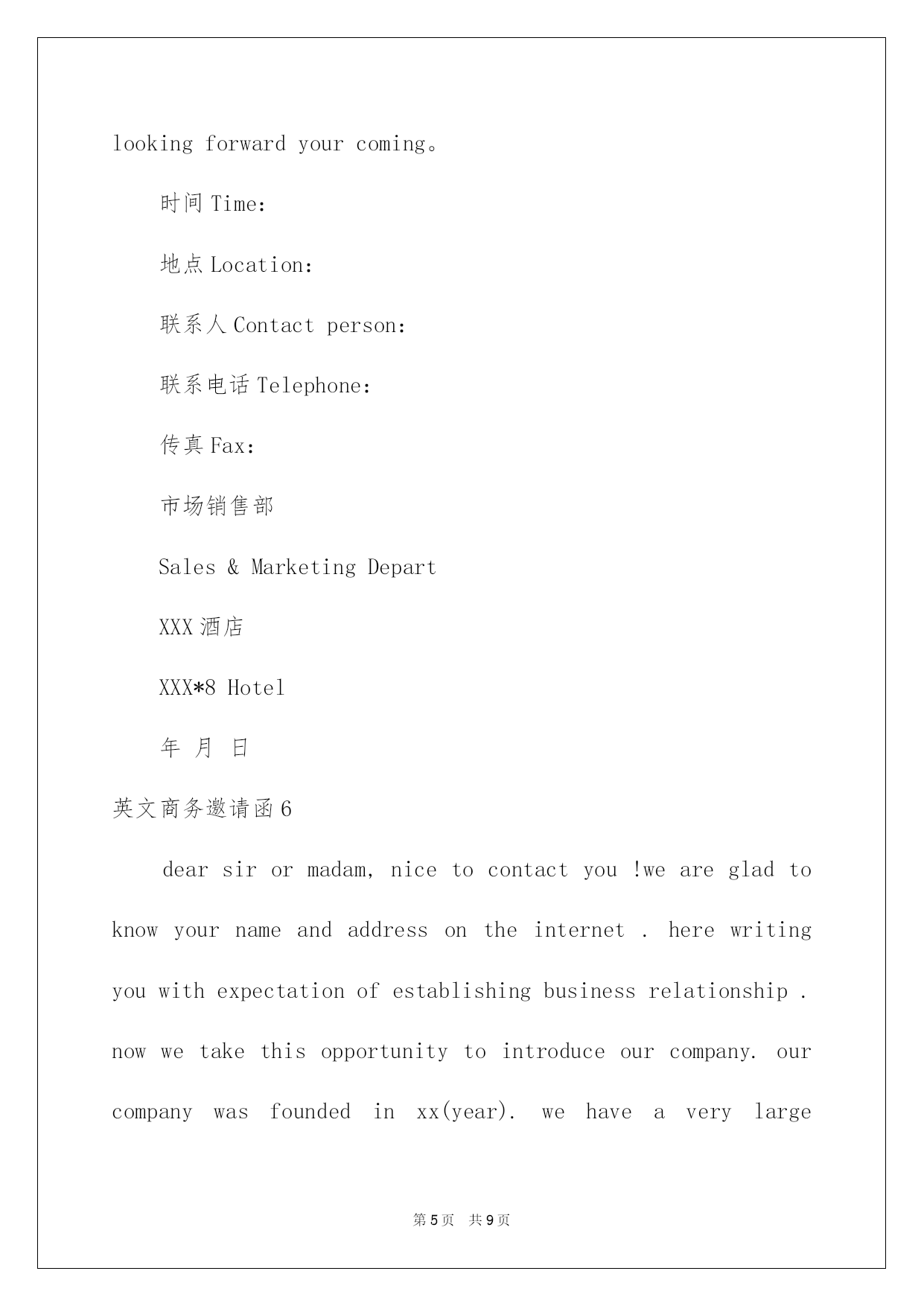 looking forward your coming。

时间 Time:

地点 Location:

联系人 Contact person:

联系电话 Telephone:

传真 Fax:

市场销售部

Sales & Marketing Depart

XXX 酒店

XXX*8 Hotel

年 月 日

英文商务邀请函 6

dear sir or madam, nice to contact you !we are glad to know your name and address on the internet . here writing you with expectation of establishing business relationship . now we take this opportunity to introduce our company. our company was founded in xx(year). we have a very large

第 5 页 共 9 页